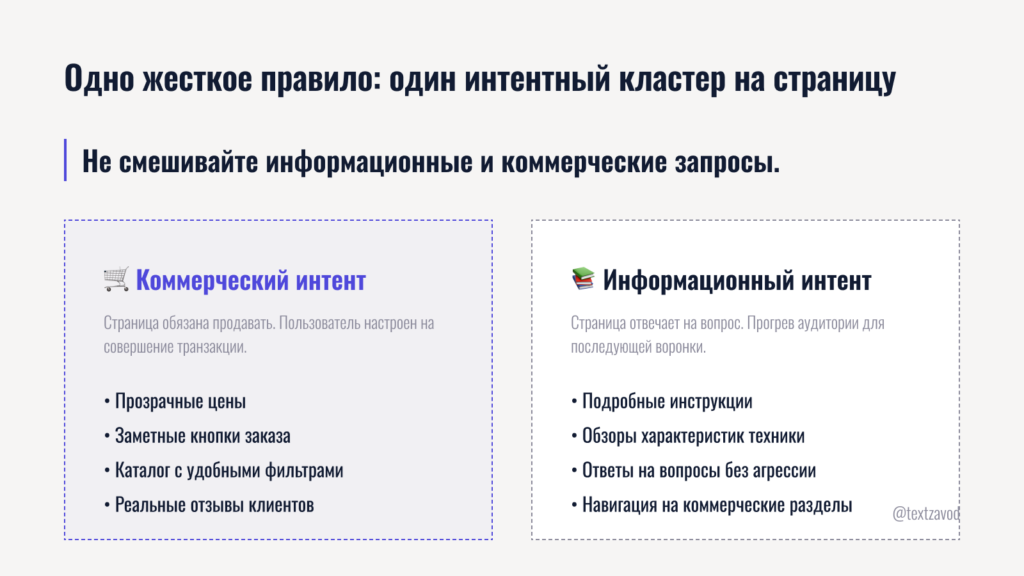 Одно жесткое правило: один интентный кластер на страницу

Не смешивайте информационные и коммерческие запросы.

🛒 Коммерческий интент

Страница обязана продавать. Пользователь настроен на совершение транзакции.

• Прозрачные цены
• Заметные кнопки заказа
• Каталог с удобными фильтрами
• Реальные отзывы клиентов

📚 Информационный интент

Страница отвечает на вопрос. Прогрев аудитории для последующей воронки.

• Подробные инструкции
• Обзоры характеристик техники
• Ответы на вопросы без агрессии
• Навигация на коммерческие разделы

@textzavod